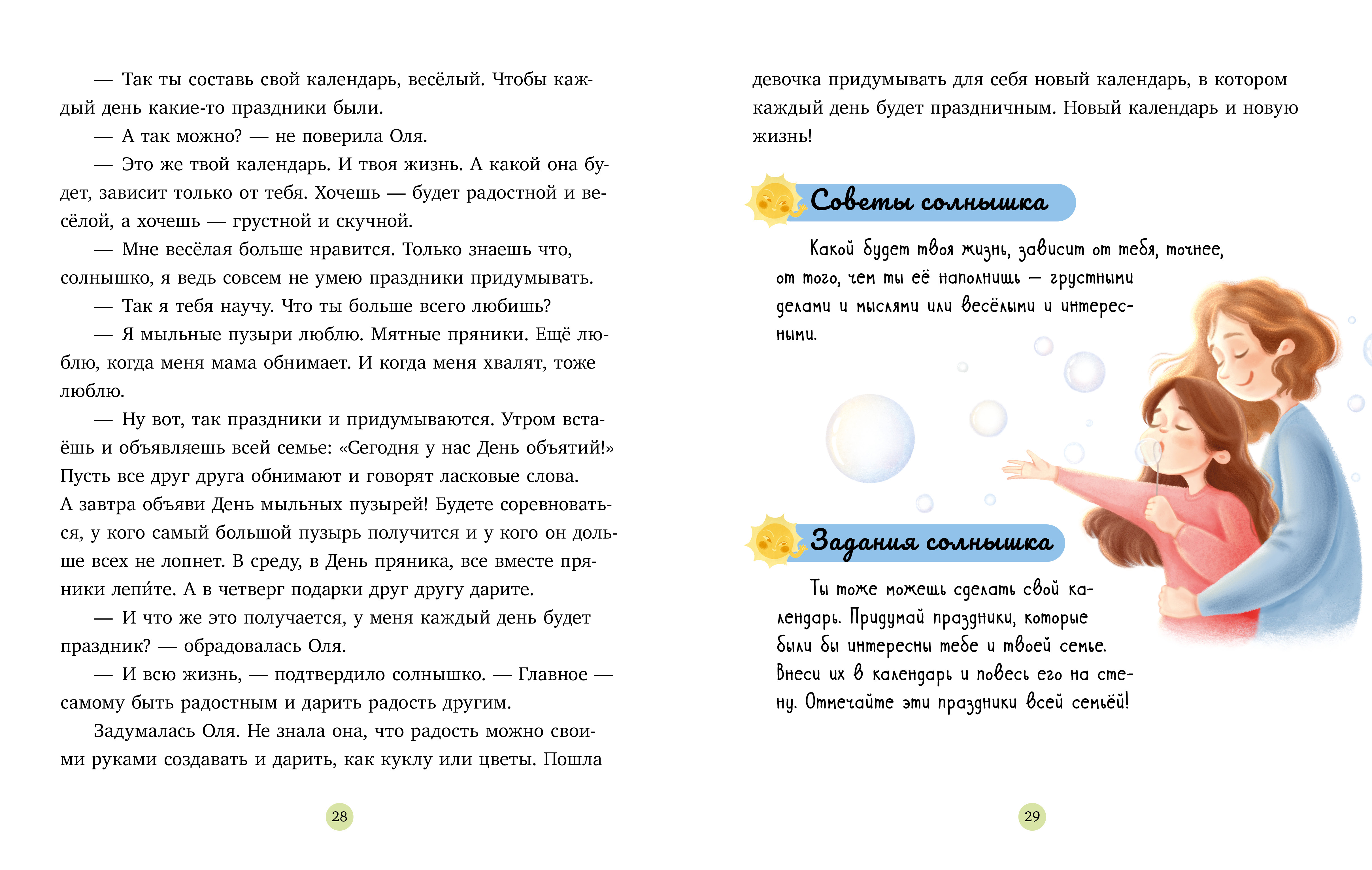 — Так ты составь свой календарь, весёлый. Чтобы каждый день какие-то праздники были.

— А так можно? — не поверила Оля.

— Это же твой календарь. И твоя жизнь. А какой она будет, зависит только от тебя. Хочешь — будет радостной и весёлой, а хочешь — грустной и скучной.

— Мне весёлая больше нравится. Только знаешь что, солнышко, я ведь совсем не умею праздники придумывать.

— Так я тебя научу. Что ты больше всего любишь?

— Я мыльные пузыри люблю. Мятные пряники. Ещё люблю, когда меня мама обнимает. И когда меня хвалят, тоже люблю.

— Ну вот, так праздники и придумываются. Утром встаёшь и объявляешь всей семье: «Сегодня у нас День объятий!» Пусть все друг друга обнимают и говорят ласковые слова. А завтра объяви День мыльных пузырей! Будете соревноваться, у кого самый большой пузырь получится и у кого он дольше всех не лопнет. В среду, в День пряника, все вместе пряники лепи́те. А в четверг подарки друг другу дарите.

— И что же это получается, у меня каждый день будет праздник? — обрадовалась Оля.

— И всю жизнь, — подтвердило солнышко. — Главное — самому быть радостным и дарить радость другим.

Задумалась Оля. Не знала она, что радость можно своими руками создавать и дарить, как куклу или цветы. Пошла

28

девочка придумывать для себя новый календарь, в котором каждый день будет праздничным. Новый календарь и новую жизнь!

Советы солнышка

Какой будет твоя жизнь, зависит от тебя, точнее, от того, чем ты её наполнишь — грустными делами и мыслями или весёлыми и интересными.

Задания солнышка

Ты тоже можешь сделать свой календарь. Придумай праздники, которые были бы интересны тебе и твоей семье. Внеси их в календарь и повесь его на стену. Отмечайте эти праздники всей семьёй!

29